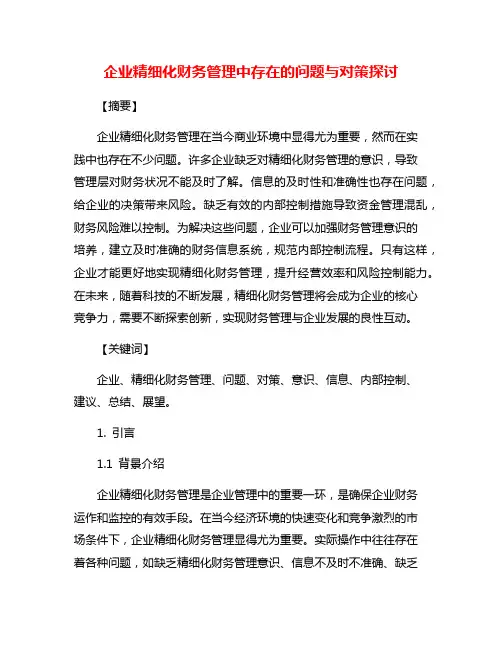 企业精细化财务管理中存在的问题与对策探讨

【摘要】

企业精细化财务管理在当今商业环境中显得尤为重要，然而在实践中也存在不少问题。许多企业缺乏对精细化财务管理的意识，导致管理层对财务状况不能及时了解。信息的及时性和准确性也存在问题，给企业的决策带来风险。缺乏有效的内部控制措施导致资金管理混乱，财务风险难以控制。为解决这些问题，企业可以加强财务管理意识的培养，建立及时准确的财务信息系统，规范内部控制流程。只有这样，企业才能更好地实现精细化财务管理，提升经营效率和风险控制能力。在未来，随着科技的不断发展，精细化财务管理将会成为企业的核心竞争力，需要不断探索创新，实现财务管理与企业发展的良性互动。

【关键词】

企业、精细化财务管理、问题、对策、意识、信息、内部控制、建议、总结、展望。

1. 引言

1.1 背景介绍

企业精细化财务管理是企业管理中的重要一环，是确保企业财务运作和监控的有效手段。在当今经济环境的快速变化和竞争激烈的市场条件下，企业精细化财务管理显得尤为重要。实际操作中往往存在着各种问题，如缺乏精细化财务管理意识、信息不及时不准确、缺乏